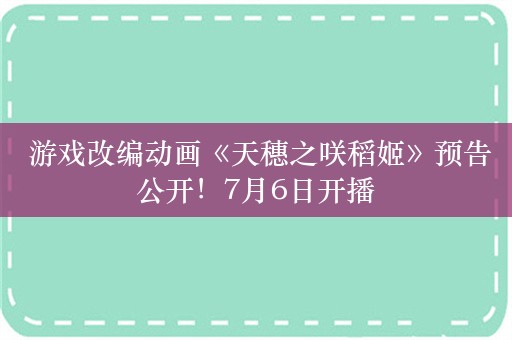 游戏改编动画《天穗之咲稻姬》预告公开！7月6日开播